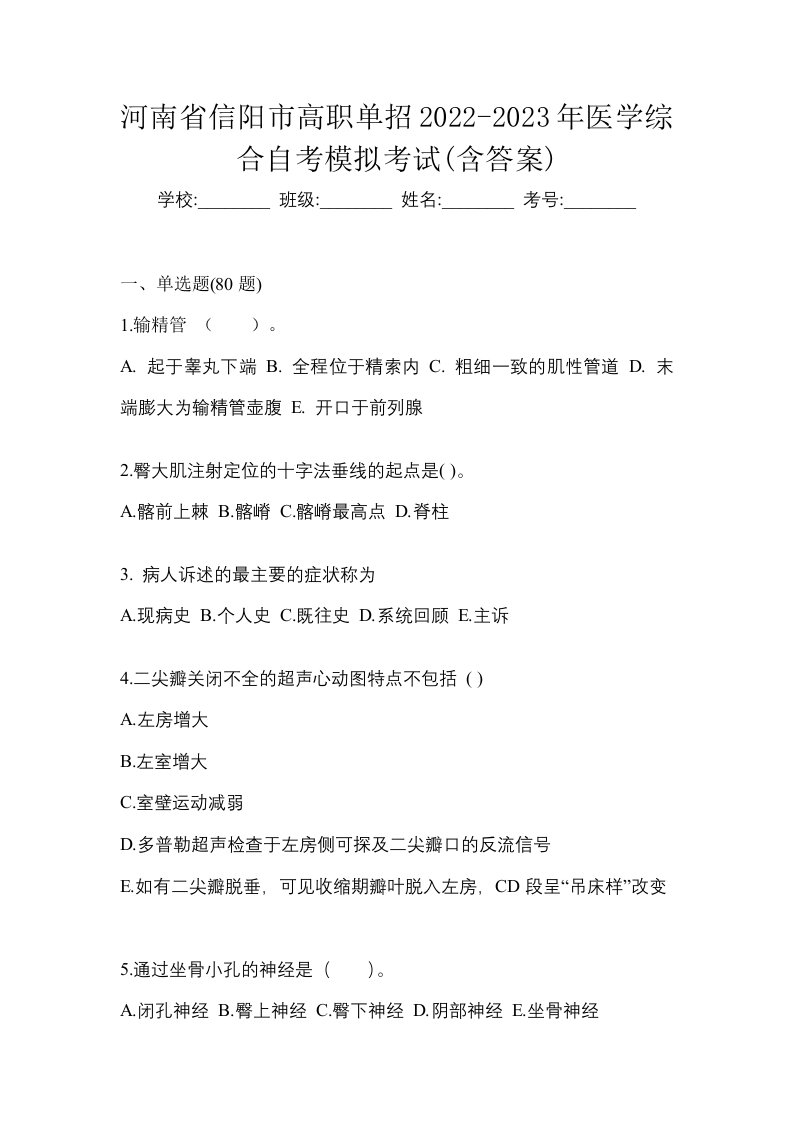 河南省信阳市高职单招2022-2023年医学综合自考模拟考试(含答案)

学校:________ 班级:________ 姓名:________ 考号:________

一、单选题(80 题)

1.输精管 （　　）。

A. 起于睾丸下端 B. 全程位于精索内 C. 粗细一致的肌性管道 D. 末端膨大为输精管壶腹 E. 开口于前列腺

2.臀大肌注射定位的十字法垂线的起点是( )。

A.髂前上棘 B.髂嵴 C.髂嵴最高点 D.脊柱

3. 病人诉述的最主要的症状称为

A.现病史 B.个人史 C.既往史 D.系统回顾 E.主诉

4.二尖瓣关闭不全的超声心动图特点不包括 ( )

A.左房增大

B.左室增大

C.室壁运动减弱

D.多普勒超声检查于左房侧可探及二尖瓣口的反流信号

E.如有二尖瓣脱垂，可见收缩期瓣叶脱入左房，CD 段呈“吊床样”改变

5.通过坐骨小孔的神经是（　　）。

A.闭孔神经 B.臀上神经 C.臀下神经 D.阴部神经 E.坐骨神经